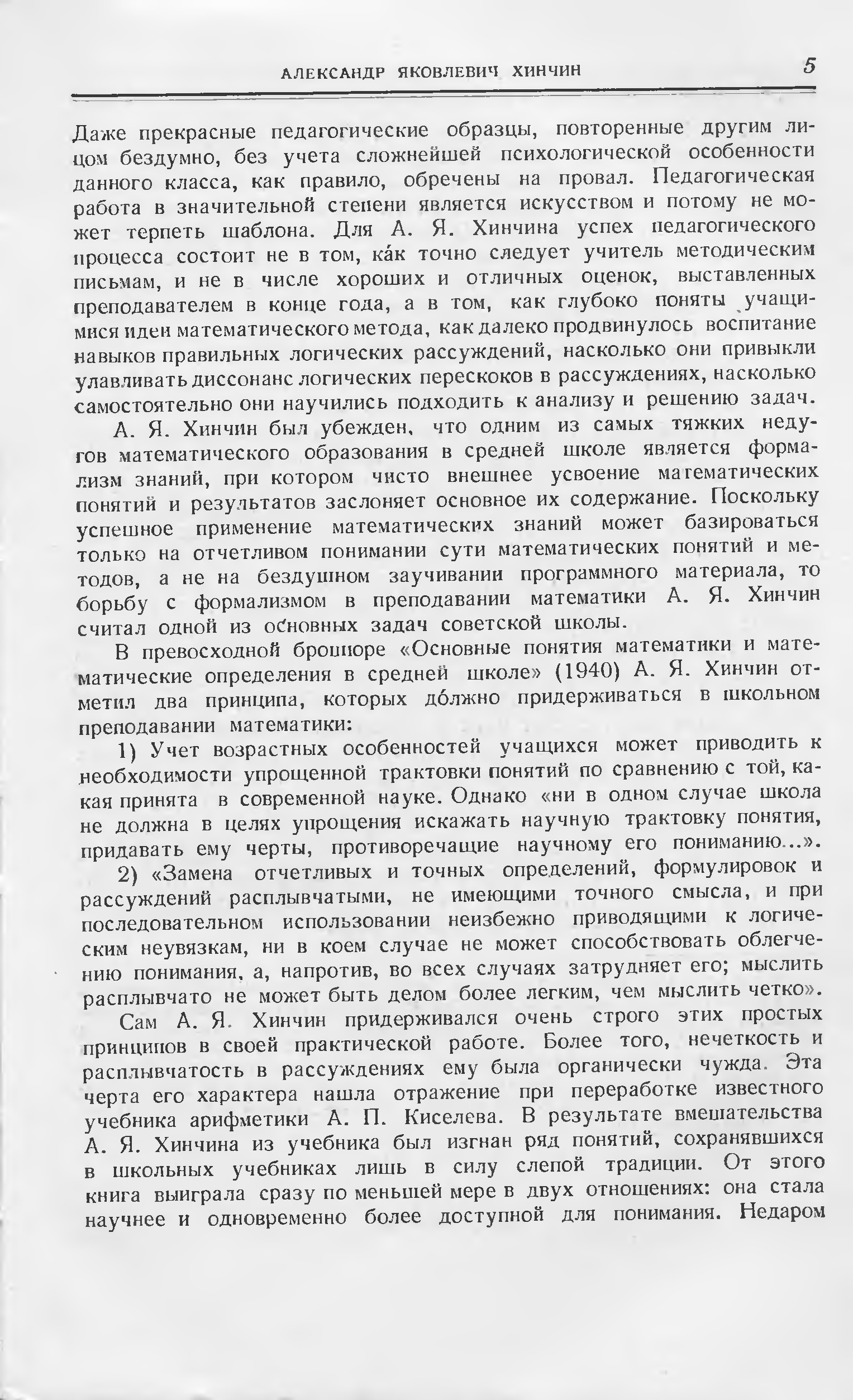 АЛЕКСАНДР ЯКОВЛЕВИЧ ХИНЧИН 5

Даже прекрасные педагогические образцы, повторенные другим лицом бездумно, без учета сложнейшей психологической особенности данного класса, как правило, обречены на провал. Педагогическая работа в значительной степени является искусством и потому не может терпеть шаблона. Для А. Я. Хинчина успех педагогического процесса состоит не в том, ка́к точно следует учитель методическим письмам, и не в числе хороших и отличных оценок, выставленных преподавателем в конце года, а в том, как глубоко поняты учащимися идеи математического метода, как далеко продвинулось воспитание навыков правильных логических рассуждений, насколько они привыкли улавливать диссонанс логических перескоков в рассуждениях, насколько самостоятельно они научились подходить к анализу и решению задач.

А. Я. Хинчин был убежден, что одним из самых тяжких недугов математического образования в средней школе является формализм знаний, при котором чисто внешнее усвоение математических понятий и результатов заслоняет основное их содержание. Поскольку успешное применение математических знаний может базироваться только на отчетливом понимании сути математических понятий и методов, а не на бездушном заучивании программного материала, то борьбу с формализмом в преподавании математики А. Я. Хинчин считал одной из основных задач советской школы.

В превосходной брошюре «Основные понятия математики и математические определения в средней школе» (1940) А. Я. Хинчин отметил два принципа, которых до́лжно придерживаться в школьном преподавании математики:

1) Учет возрастных особенностей учащихся может приводить к необходимости упрощенной трактовки понятий по сравнению с той, какая принята в современной науке. Однако «ни в одном случае школа не должна в целях упрощения искажать научную трактовку понятия, придавать ему черты, противоречащие научному его пониманию...».

2) «Замена отчетливых и точных определений, формулировок и рассуждений расплывчатыми, не имеющими точного смысла, и при последовательном использовании неизбежно приводящими к логическим неувязкам, ни в коем случае не может способствовать облегчению понимания, а, напротив, во всех случаях затрудняет его; мыслить расплывчато не может быть делом более легким, чем мыслить четко».

Сам А. Я. Хинчин придерживался очень строго этих простых принципов в своей практической работе. Более того, нечеткость и расплывчатость в рассуждениях ему была органически чужда. Эта черта его характера нашла отражение при переработке известного учебника арифметики А. П. Киселева. В результате вмешательства А. Я. Хинчина из учебника был изгнан ряд понятий, сохранявшихся в школьных учебниках лишь в силу слепой традиции. От этого книга выиграла сразу по меньшей мере в двух отношениях: она стала научнее и одновременно более доступной для понимания. Недаром